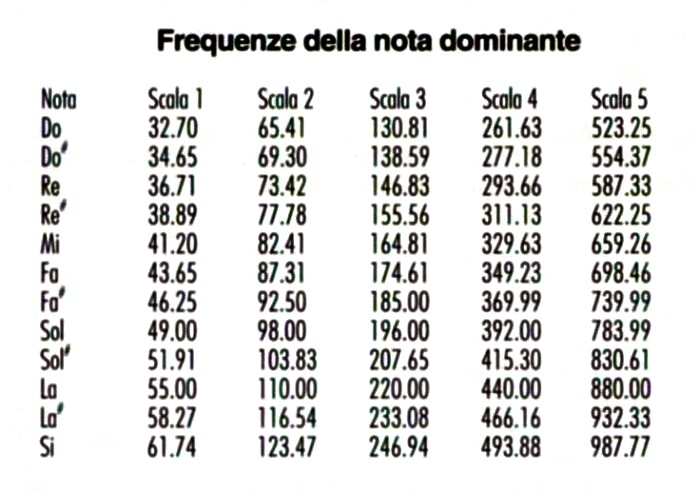 Frequenze della nota dominante

| Nota | Scala 1 | Scala 2 | Scala 3 | Scala 4 | Scala 5 |
|---|---|---|---|---|---|
| Do | 32.70 | 65.41 | 130.81 | 261.63 | 523.25 |
| Do# | 34.65 | 69.30 | 138.59 | 277.18 | 554.37 |
| Re | 36.71 | 73.42 | 146.83 | 293.66 | 587.33 |
| Re# | 38.89 | 77.78 | 155.56 | 311.13 | 622.25 |
| Mi | 41.20 | 82.41 | 164.81 | 329.63 | 659.26 |
| Fa | 43.65 | 87.31 | 174.61 | 349.23 | 698.46 |
| Fa# | 46.25 | 92.50 | 185.00 | 369.99 | 739.99 |
| Sol | 49.00 | 98.00 | 196.00 | 392.00 | 783.99 |
| Sol# | 51.91 | 103.83 | 207.65 | 415.30 | 830.61 |
| La | 55.00 | 110.00 | 220.00 | 440.00 | 880.00 |
| La# | 58.27 | 116.54 | 233.08 | 466.16 | 932.33 |
| Si | 61.74 | 123.47 | 246.94 | 493.88 | 987.77 |